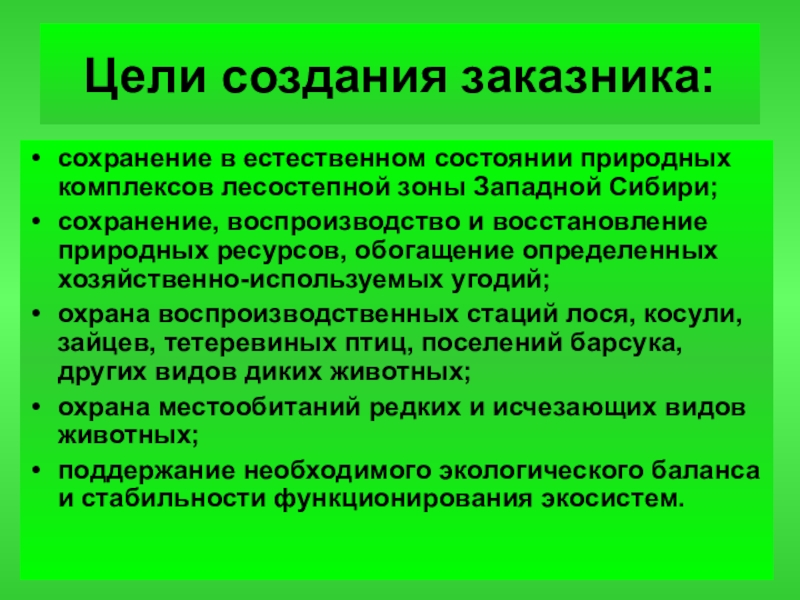 Цели создания заказника:

• сохранение в естественном состоянии природных комплексов лесостепной зоны Западной Сибири;
• сохранение, воспроизводство и восстановление природных ресурсов, обогащение определенных хозяйственно-используемых угодий;
• охрана воспроизводственных стаций лося, косули, зайцев, тетеревиных птиц, поселений барсука, других видов диких животных;
• охрана местообитаний редких и исчезающих видов животных;
• поддержание необходимого экологического баланса и стабильности функционирования экосистем.